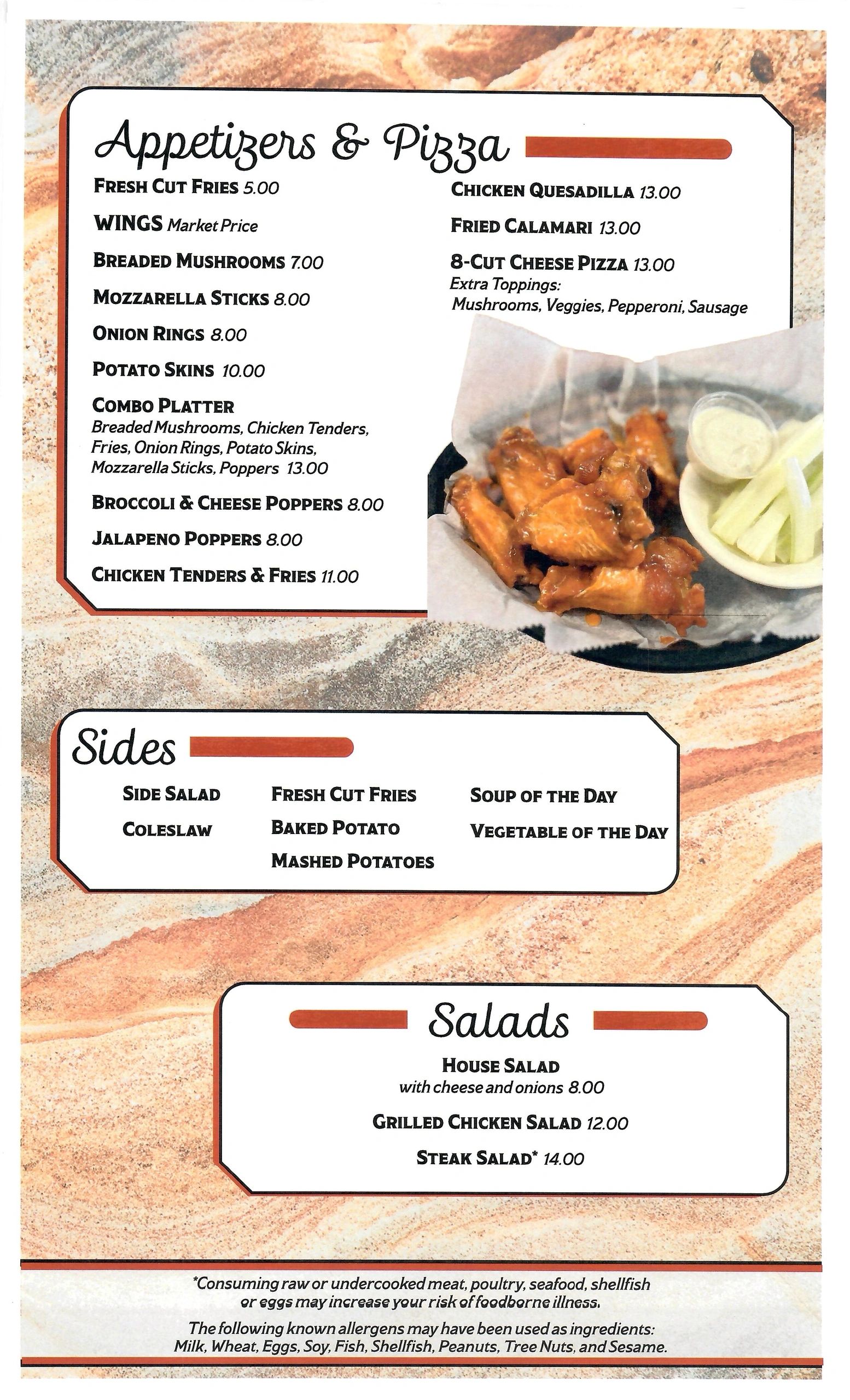 Appetizers & Pizza

FRESH CUT FRIES 5.00

WINGS Market Price

BREADED MUSHROOMS 7.00

MOZZARELLA STICKS 8.00

ONION RINGS 8.00

POTATO SKINS 10.00

COMBO PLATTER
Breaded Mushrooms, Chicken Tenders, Fries, Onion Rings, Potato Skins, Mozzarella Sticks, Poppers 13.00

BROCCOLI & CHEESE POPPERS 8.00

JALAPENO POPPERS 8.00

CHICKEN TENDERS & FRIES 11.00

CHICKEN QUESADILLA 13.00

FRIED CALAMARI 13.00

8-CUT CHEESE PIZZA 13.00
Extra Toppings:
Mushrooms, Veggies, Pepperoni, Sausage

Sides

SIDE SALAD

COLESLAW

FRESH CUT FRIES

BAKED POTATO

MASHED POTATOES

SOUP OF THE DAY

VEGETABLE OF THE DAY

Salads

HOUSE SALAD
with cheese and onions 8.00

GRILLED CHICKEN SALAD 12.00

STEAK SALAD* 14.00

*Consuming raw or undercooked meat, poultry, seafood, shellfish or eggs may increase your risk of foodborne illness.

The following known allergens may have been used as ingredients: Milk, Wheat, Eggs, Soy, Fish, Shellfish, Peanuts, Tree Nuts, and Sesame.